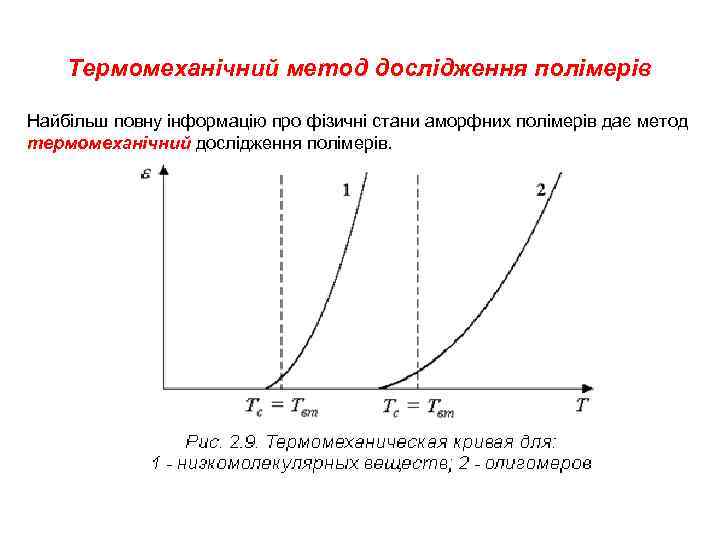 Термомеханічний метод дослідження полімерів

Найбільш повну інформацію про фізичні стани аморфних полімерів дає метод термомеханічний дослідження полімерів.

$\varepsilon$

1

2

$T_c = T_{вт}$

$T_c = T_{вт}$

$T$

Рис. 2.9. Термомеханическая кривая для:
1 - низкомолекулярных веществ, 2 - олигомеров